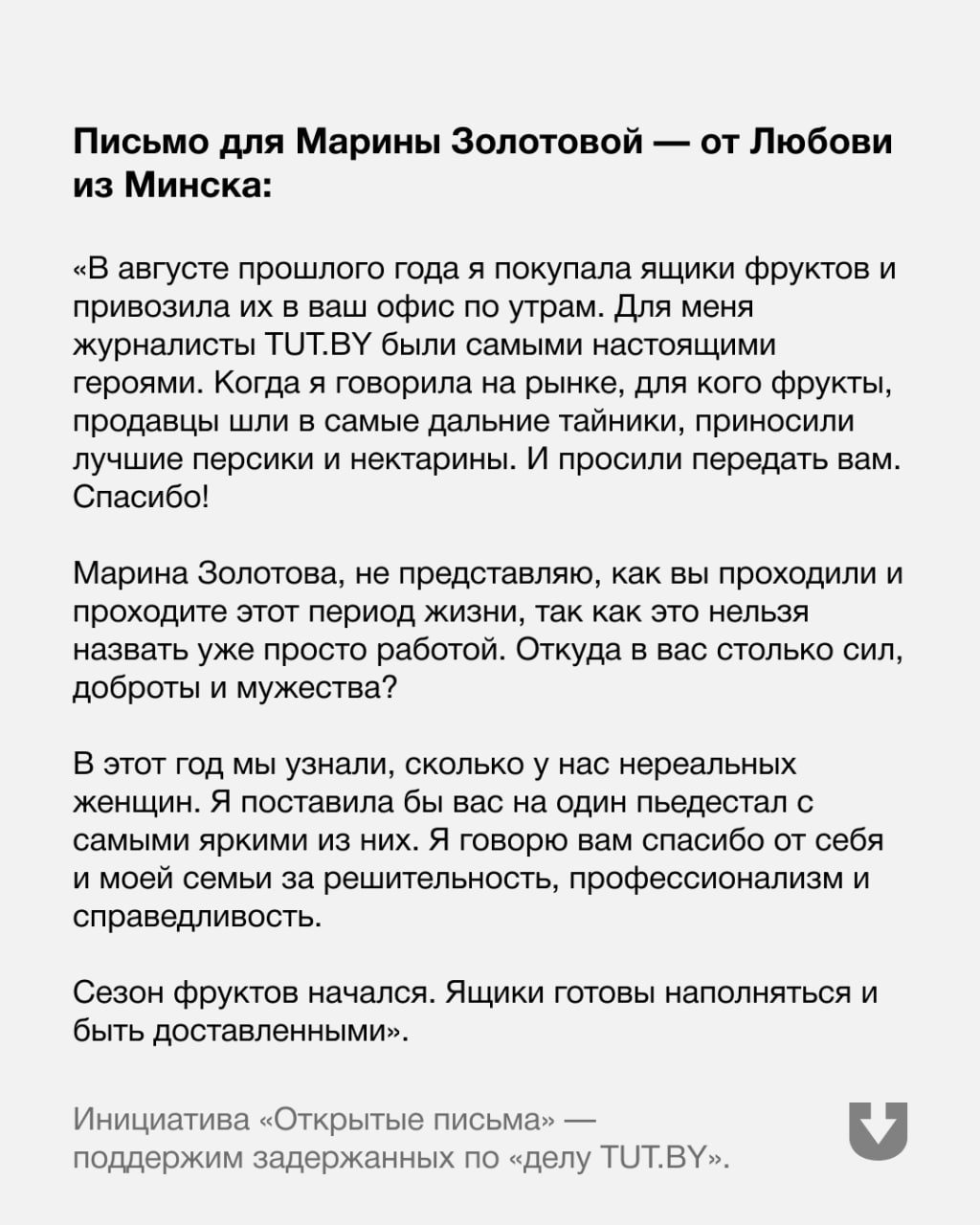 Письмо для Марины Золотовой — от Любови из Минска:

«В августе прошлого года я покупала ящики фруктов и привозила их в ваш офис по утрам. Для меня журналисты TUT.BY были самыми настоящими героями. Когда я говорила на рынке, для кого фрукты, продавцы шли в самые дальние тайники, приносили лучшие персики и нектарины. И просили передать вам. Спасибо!

Марина Золотова, не представляю, как вы проходили и проходите этот период жизни, так как это нельзя назвать уже просто работой. Откуда в вас столько сил, доброты и мужества?

В этот год мы узнали, сколько у нас нереальных женщин. Я поставила бы вас на один пьедестал с самыми яркими из них. Я говорю вам спасибо от себя и моей семьи за решительность, профессионализм и справедливость.

Сезон фруктов начался. Ящики готовы наполняться и быть доставленными».

Инициатива «Открытые письма» — поддержим задержанных по «делу TUT.BY».